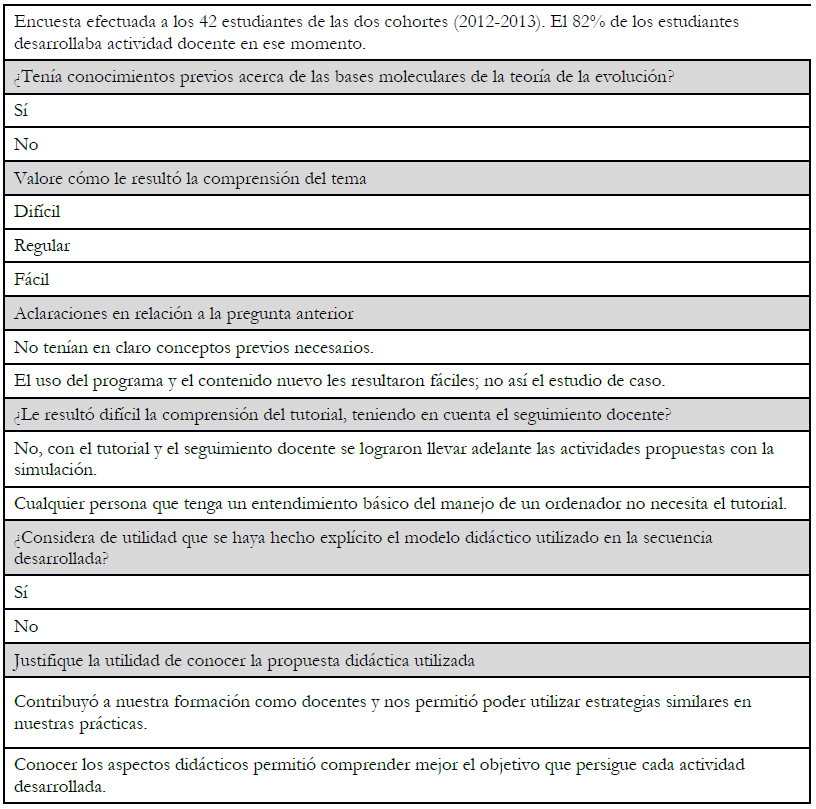 | Encuesta efectuada a los 42 estudiantes de las dos cohortes (2012-2013). El 82% de los estudiantes desarrollaba actividad docente en ese momento. |
|---|
| ¿Tenía conocimientos previos acerca de las bases moleculares de la teoría de la evolución? |
| Sí |
| No |
| Valore cómo le resultó la comprensión del tema |
| Difícil |
| Regular |
| Fácil |
| Aclaraciones en relación a la pregunta anterior |
| No tenían en claro conceptos previos necesarios. |
| El uso del programa y el contenido nuevo les resultaron fáciles; no así el estudio de caso. |
| ¿Le resultó difícil la comprensión del tutorial, teniendo en cuenta el seguimiento docente? |
| No, con el tutorial y el seguimiento docente se lograron llevar adelante las actividades propuestas con la simulación. |
| Cualquier persona que tenga un entendimiento básico del manejo de un ordenador no necesita el tutorial. |
| ¿Considera de utilidad que se haya hecho explícito el modelo didáctico utilizado en la secuencia desarrollada? |
| Sí |
| No |
| Justifique la utilidad de conocer la propuesta didáctica utilizada |
| Contribuyó a nuestra formación como docentes y nos permitió poder utilizar estrategias similares en nuestras prácticas. |
| Conocer los aspectos didácticos permitió comprender mejor el objetivo que persigue cada actividad desarrollada. |